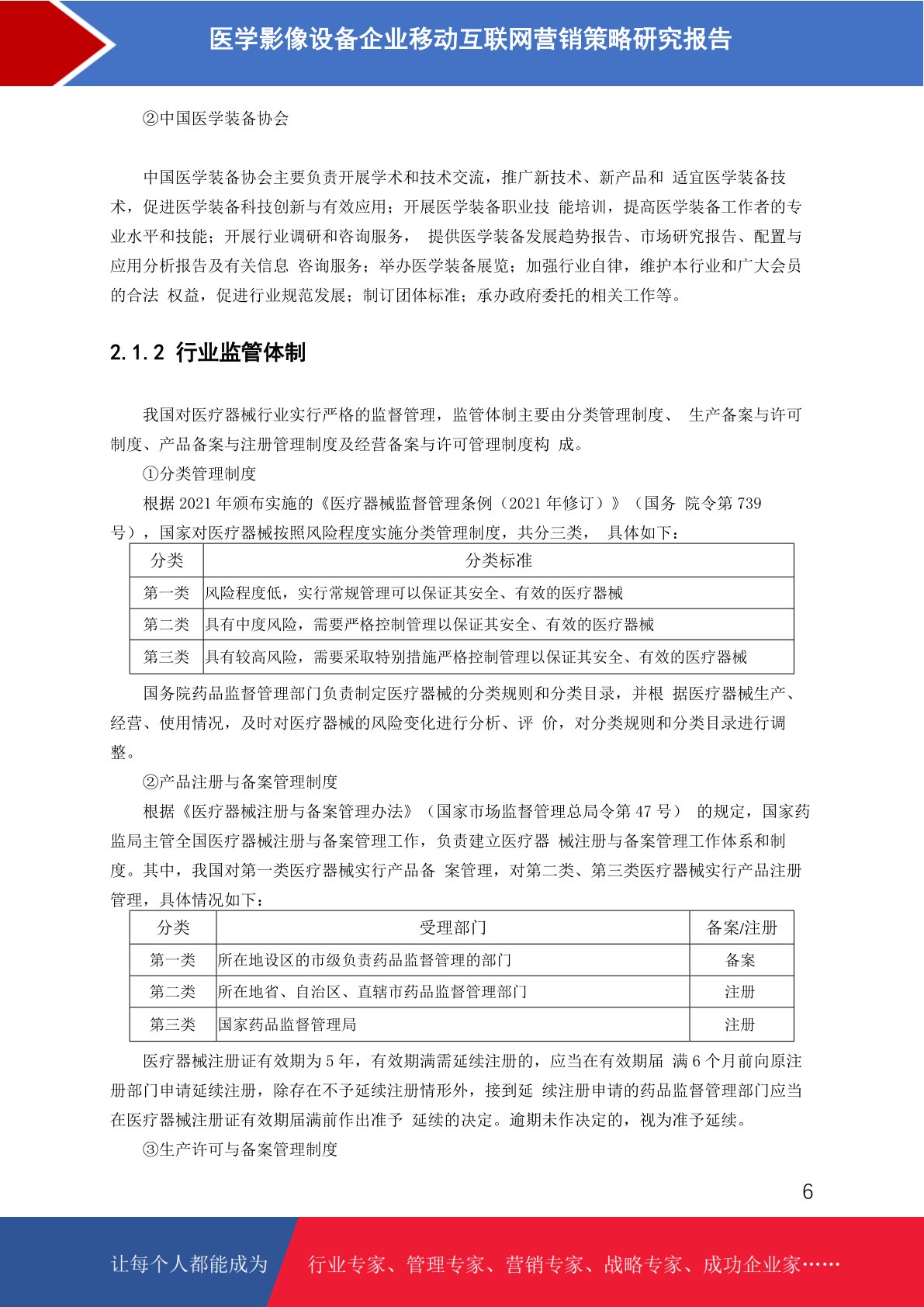 医学影像设备企业移动互联网营销策略研究报告

②中国医学装备协会

中国医学装备协会主要负责开展学术和技术交流，推广新技术、新产品和 适宜医学装备技术，促进医学装备科技创新与有效应用；开展医学装备职业技 能培训，提高医学装备工作者的专业水平和技能；开展行业调研和咨询服务， 提供医学装备发展趋势报告、市场研究报告、配置与应用分析报告及有关信息 咨询服务；举办医学装备展览；加强行业自律，维护本行业和广大会员的合法 权益，促进行业规范发展；制订团体标准；承办政府委托的相关工作等。

2.1.2 行业监管体制

我国对医疗器械行业实行严格的监督管理，监管体制主要由分类管理制度、 生产备案与许可制度、产品备案与注册管理制度及经营备案与许可管理制度构 成。

①分类管理制度

根据 2021 年颁布实施的《医疗器械监督管理条例（2021 年修订）》（国务 院令第 739 号），国家对医疗器械按照风险程度实施分类管理制度，共分三类， 具体如下：

| 分类 | 分类标准 |
|---|---|
| 第一类 | 风险程度低，实行常规管理可以保证其安全、有效的医疗器械 |
| 第二类 | 具有中度风险，需要严格控制管理以保证其安全、有效的医疗器械 |
| 第三类 | 具有较高风险，需要采取特别措施严格控制管理以保证其安全、有效的医疗器械 |

国务院药品监督管理部门负责制定医疗器械的分类规则和分类目录，并根 据医疗器械生产、经营、使用情况，及时对医疗器械的风险变化进行分析、评 价，对分类规则和分类目录进行调整。

②产品注册与备案管理制度

根据《医疗器械注册与备案管理办法》（国家市场监督管理总局令第 47 号） 的规定，国家药监局主管全国医疗器械注册与备案管理工作，负责建立医疗器 械注册与备案管理工作体系和制度。其中，我国对第一类医疗器械实行产品备 案管理，对第二类、第三类医疗器械实行产品注册管理，具体情况如下：

| 分类 | 受理部门 | 备案/注册 |
|---|---|---|
| 第一类 | 所在地设区的市级负责药品监督管理的部门 | 备案 |
| 第二类 | 所在地省、自治区、直辖市药品监督管理部门 | 注册 |
| 第三类 | 国家药品监督管理局 | 注册 |

医疗器械注册证有效期为 5 年，有效期满需延续注册的，应当在有效期届 满 6 个月前向原注册部门申请延续注册，除存在不予延续注册情形外，接到延 续注册申请的药品监督管理部门应当在医疗器械注册证有效期届满前作出准予 延续的决定。逾期未作决定的，视为准予延续。

③生产许可与备案管理制度

6

让每个人都能成为 行业专家、管理专家、营销专家、战略专家、成功企业家……